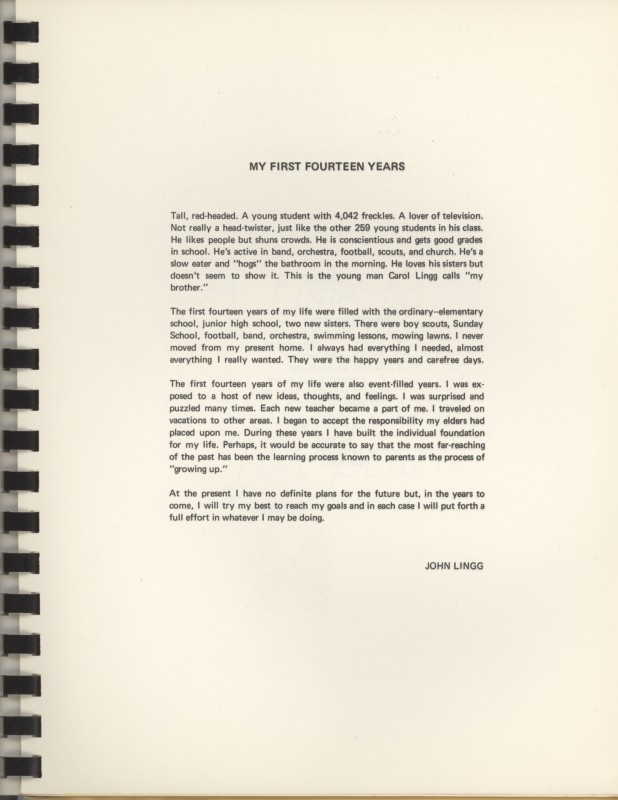 MY FIRST FOURTEEN YEARS

Tall, red-headed. A young student with 4,042 freckles. A lover of television. Not really a head-twister, just like the other 259 young students in his class. He likes people but shuns crowds. He is conscientious and gets good grades in school. He's active in band, orchestra, football, scouts, and church. He's a slow eater and "hogs" the bathroom in the morning. He loves his sisters but doesn't seem to show it. This is the young man Carol Lingg calls "my brother."

The first fourteen years of my life were filled with the ordinary--elementary school, junior high school, two new sisters. There were boy scouts, Sunday School, football, band, orchestra, swimming lessons, mowing lawns. I never moved from my present home. I always had everything I needed, almost everything I really wanted. They were the happy years and carefree days.

The first fourteen years of my life were also event-filled years. I was exposed to a host of new ideas, thoughts, and feelings. I was surprised and puzzled many times. Each new teacher became a part of me. I traveled on vacations to other areas. I began to accept the responsibility my elders had placed upon me. During these years I have built the individual foundation for my life. Perhaps, it would be accurate to say that the most far-reaching of the past has been the learning process known to parents as the process of "growing up."

At the present I have no definite plans for the future but, in the years to come, I will try my best to reach my goals and in each case I will put forth a full effort in whatever I may be doing.

JOHN LINGG